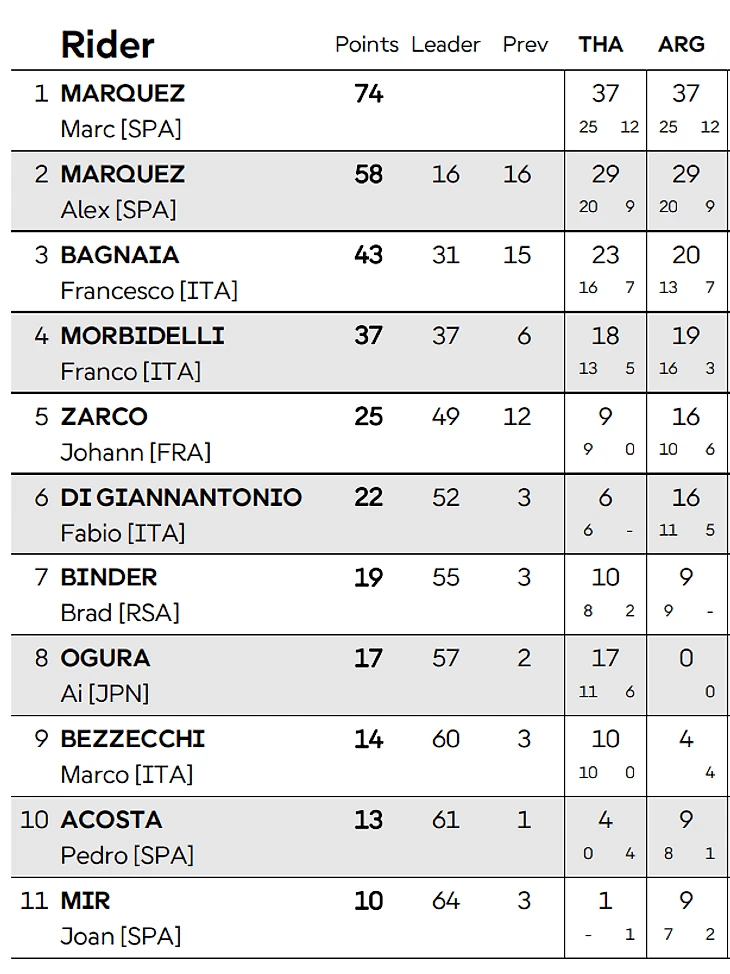 | | Rider | Points | Leader | Prev | THA | ARG |
|---|---|---|---|---|---|---|
| 1 | MARQUEZ Marc [SPA] | 74 | | | 37 25 12 | 37 25 12 |
| 2 | MARQUEZ Alex [SPA] | 58 | 16 | 16 | 29 20 9 | 29 20 9 |
| 3 | BAGNAIA Francesco [ITA] | 43 | 31 | 15 | 23 16 7 | 20 13 7 |
| 4 | MORBIDELLI Franco [ITA] | 37 | 37 | 6 | 18 13 5 | 19 16 3 |
| 5 | ZARCO Johann [FRA] | 25 | 49 | 12 | 9 9 0 | 16 10 6 |
| 6 | DI GIANNANTONIO Fabio [ITA] | 22 | 52 | 3 | 6 6 - | 16 11 5 |
| 7 | BINDER Brad [RSA] | 19 | 55 | 3 | 10 8 2 | 9 9 - |
| 8 | OGURA Ai [JPN] | 17 | 57 | 2 | 17 11 6 | 0 0 |
| 9 | BEZZECCHI Marco [ITA] | 14 | 60 | 3 | 10 10 0 | 4 4 |
| 10 | ACOSTA Pedro [SPA] | 13 | 61 | 1 | 4 0 4 | 9 8 1 |
| 11 | MIR Joan [SPA] | 10 | 64 | 3 | 1 - 1 | 9 7 2 |